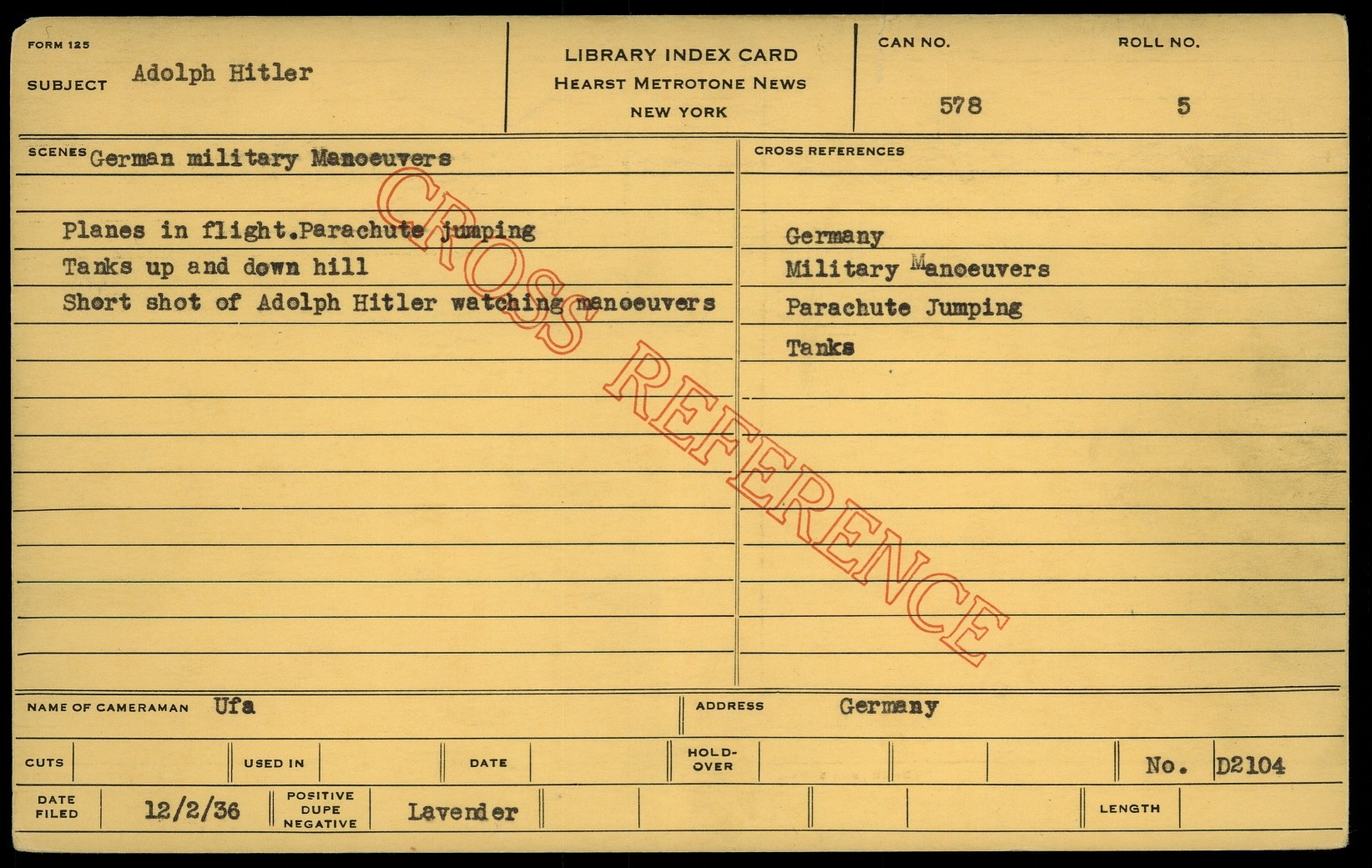 FORM 125
SUBJECT Adolph Hitler

LIBRARY INDEX CARD
HEARST METROTONE NEWS
NEW YORK

CAN NO.
578

ROLL NO.
5

SCENES German military Manoeuvers

Planes in flight.Parachute jumping
Tanks up and down hill
Short shot of Adolph Hitler watching manoeuvers

CROSS REFERENCES

Germany
Military Manoeuvers
Parachute Jumping
Tanks

NAME OF CAMERAMAN Ufa

ADDRESS Germany

CUTS
USED IN
DATE
HOLD-OVER
No. D2104

DATE FILED 12/2/36
POSITIVE DUPE NEGATIVE Lavender
LENGTH

CROSS REFERENCE